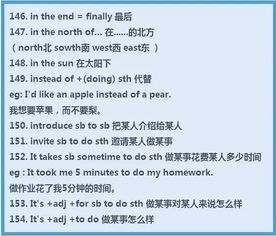 146. in the end = finally 最后
147. in the north of... 在......的北方
（ north北 sowth南 west西 east东 ）
148. in the sun 在太阳下
149. instead of +(doing) sth 代替
eg: I'd like an apple instead of a pear.
我想要苹果，而不要梨。
150. introduce sb to sb 把某人介绍给某人
151. invite sb to do sth 邀请某人做某事
152. It takes sb sometime to do sth 做某事花费某人多少时间
eg : It took me 5 minutes to do my homework.
做作业花了我5分钟的时间。
153. It's +adj +for sb to do sth 做某事对某人来说怎么样
154. It's +adj +to do 做某事怎么样